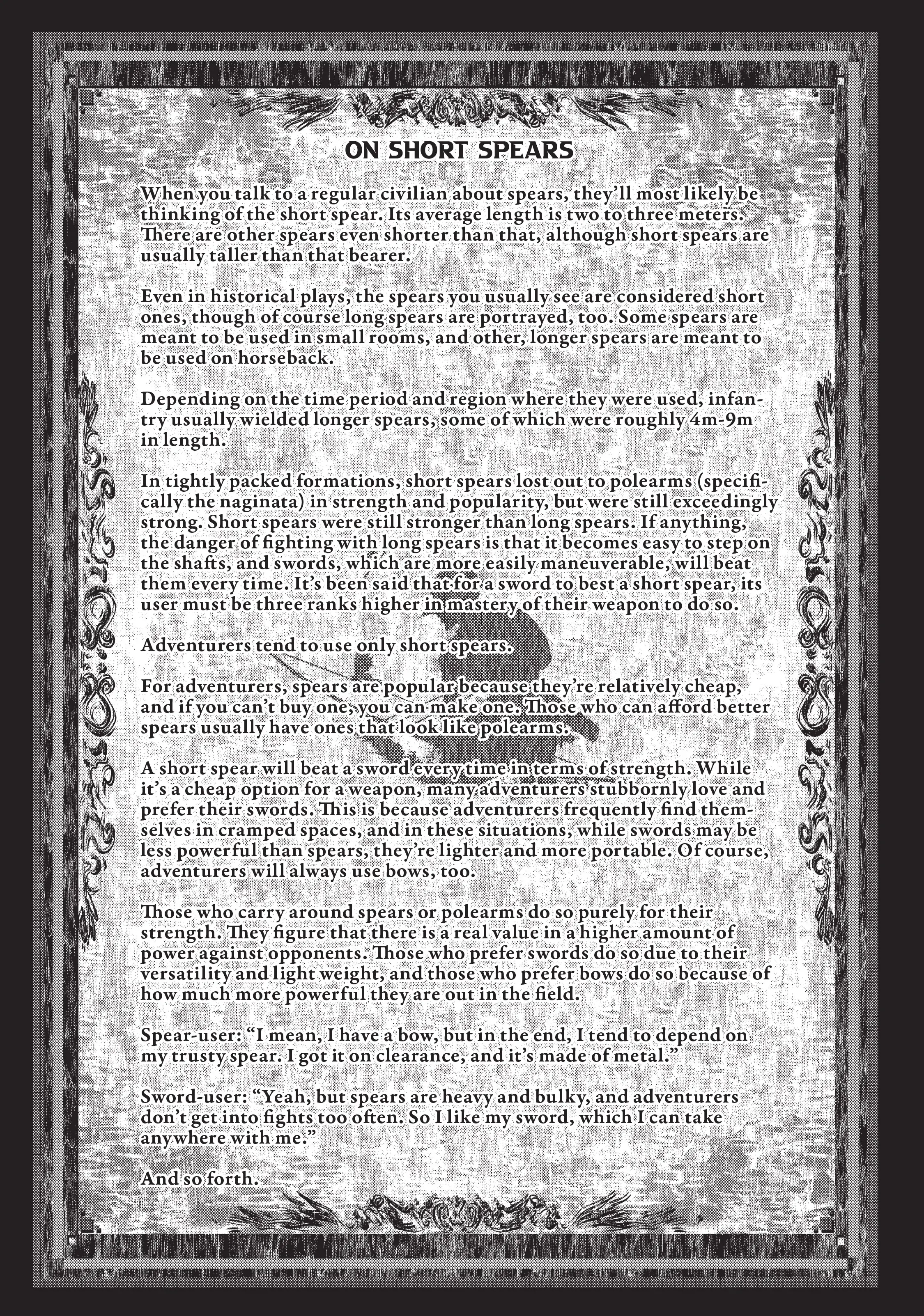 ON SHORT SPEARS

When you talk to a regular civilian about spears, they'll most likely be thinking of the short spear. Its average length is two to three meters. There are other spears even shorter than that, although short spears are usually taller than that bearer.

Even in historical plays, the spears you usually see are considered short ones, though of course long spears are portrayed, too. Some spears are meant to be used in small rooms, and other, longer spears are meant to be used on horseback.

Depending on the time period and region where they were used, infantry usually wielded longer spears, some of which were roughly 4m-9m in length.

In tightly packed formations, short spears lost out to polearms (specifically the naginata) in strength and popularity, but were still exceedingly strong. Short spears were still stronger than long spears. If anything, the danger of fighting with long spears is that it becomes easy to step on the shafts, and swords, which are more easily maneuverable, will beat them every time. It's been said that for a sword to best a short spear, its user must be three ranks higher in mastery of their weapon to do so.

Adventurers tend to use only short spears.

For adventurers, spears are popular because they're relatively cheap, and if you can't buy one, you can make one. Those who can afford better spears usually have ones that look like polearms.

A short spear will beat a sword every time in terms of strength. While it's a cheap option for a weapon, many adventurers stubbornly love and prefer their swords. This is because adventurers frequently find themselves in cramped spaces, and in these situations, while swords may be less powerful than spears, they're lighter and more portable. Of course, adventurers will always use bows, too.

Those who carry around spears or polearms do so purely for their strength. They figure that there is a real value in a higher amount of power against opponents. Those who prefer swords do so due to their versatility and light weight, and those who prefer bows do so because of how much more powerful they are out in the field.

Spear-user: "I mean, I have a bow, but in the end, I tend to depend on my trusty spear. I got it on clearance, and it's made of metal."

Sword-user: "Yeah, but spears are heavy and bulky, and adventurers don't get into fights too often. So I like my sword, which I can take anywhere with me."

And so forth.